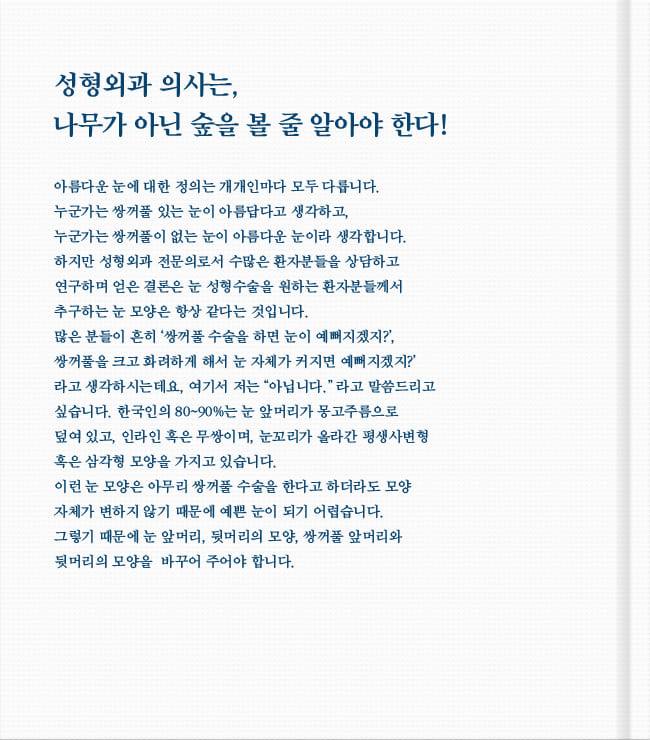 성형외과 의사는,
나무가 아닌 숲을 볼 줄 알아야 한다!

아름다운 눈에 대한 정의는 개개인마다 모두 다릅니다. 누군가는 쌍꺼풀 있는 눈이 아름답다고 생각하고, 누군가는 쌍꺼풀이 없는 눈이 아름다운 눈이라 생각합니다. 하지만 성형외과 전문의로서 수많은 환자분들을 상담하고 연구하며 얻은 결론은 눈 성형수술을 원하는 환자분들께서 추구하는 눈 모양은 항상 같다는 것입니다. 많은 분들이 흔히 '쌍꺼풀 수술을 하면 눈이 예뻐지겠지?', 쌍꺼풀을 크고 화려하게 해서 눈 자체가 커지면 예뻐지겠지?' 라고 생각하시는데요, 여기서 저는 "아닙니다." 라고 말씀드리고 싶습니다. 한국인의 80~90%는 눈 앞머리가 몽고주름으로 덮여 있고, 인라인 혹은 무쌍이며, 눈꼬리가 올라간 평생사변형 혹은 삼각형 모양을 가지고 있습니다. 이런 눈 모양은 아무리 쌍꺼풀 수술을 한다고 하더라도 모양 자체가 변하지 않기 때문에 예쁜 눈이 되기 어렵습니다. 그렇기 때문에 눈 앞머리, 뒷머리의 모양, 쌍꺼풀 앞머리와 뒷머리의 모양을 바꾸어 주어야 합니다.